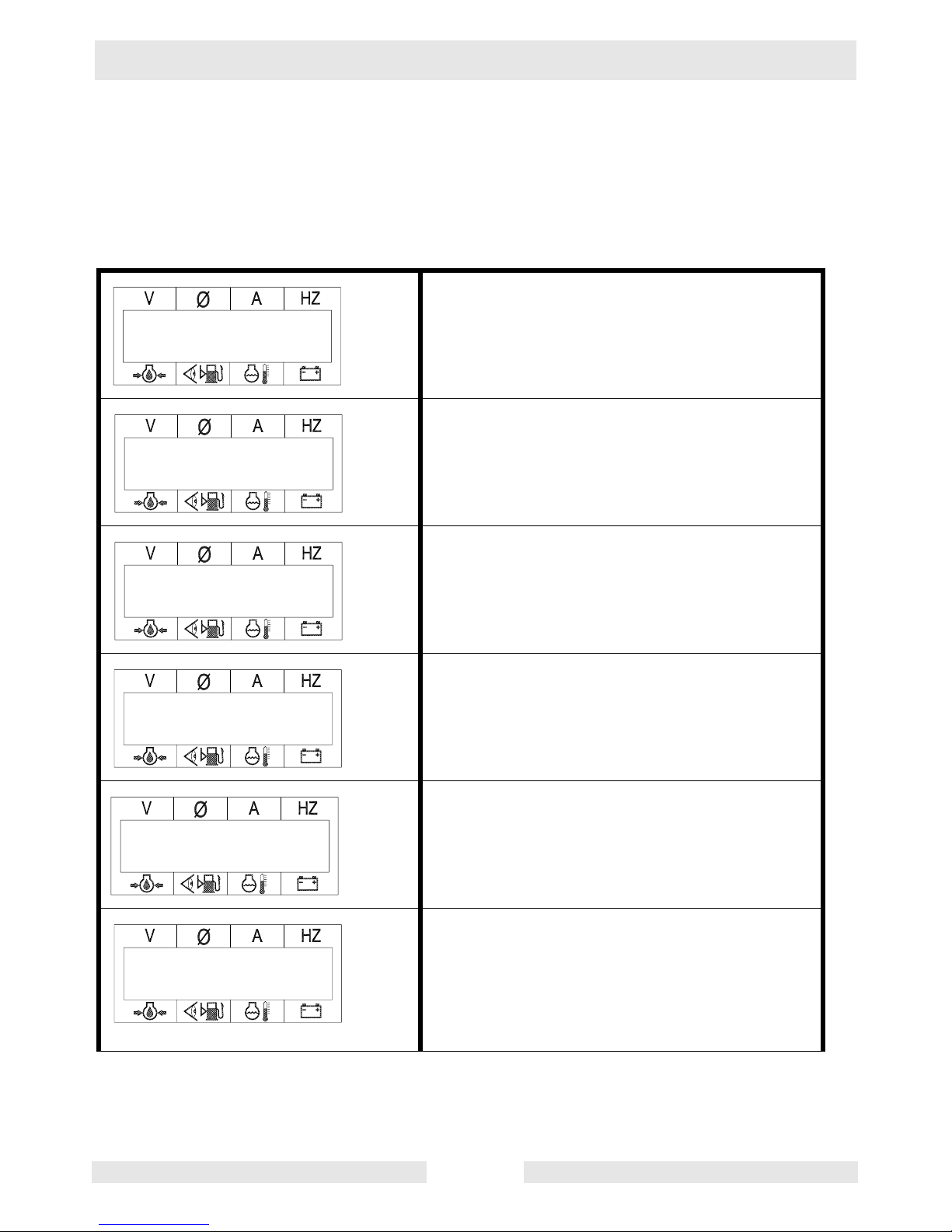 | V Ø A HZ | |
|---|---|
| V Ø A HZ | |
| V Ø A HZ | |
| V Ø A HZ | |
| V Ø A HZ | |
| V Ø A HZ | |